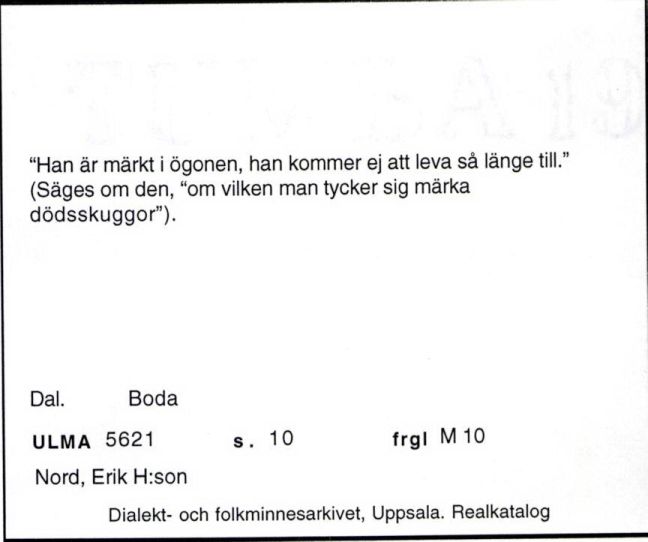 "Han är märkt i ögonen, han kommer ej att leva så länge till." (Säges om den, "om vilken man tycker sig märka dödsskuggor").

Dal. Boda

ULMA 5621 s. 10 frgl M 10

Nord, Erik H:son

Dialekt- och folkminnesarkivet, Uppsala. Realkatalog